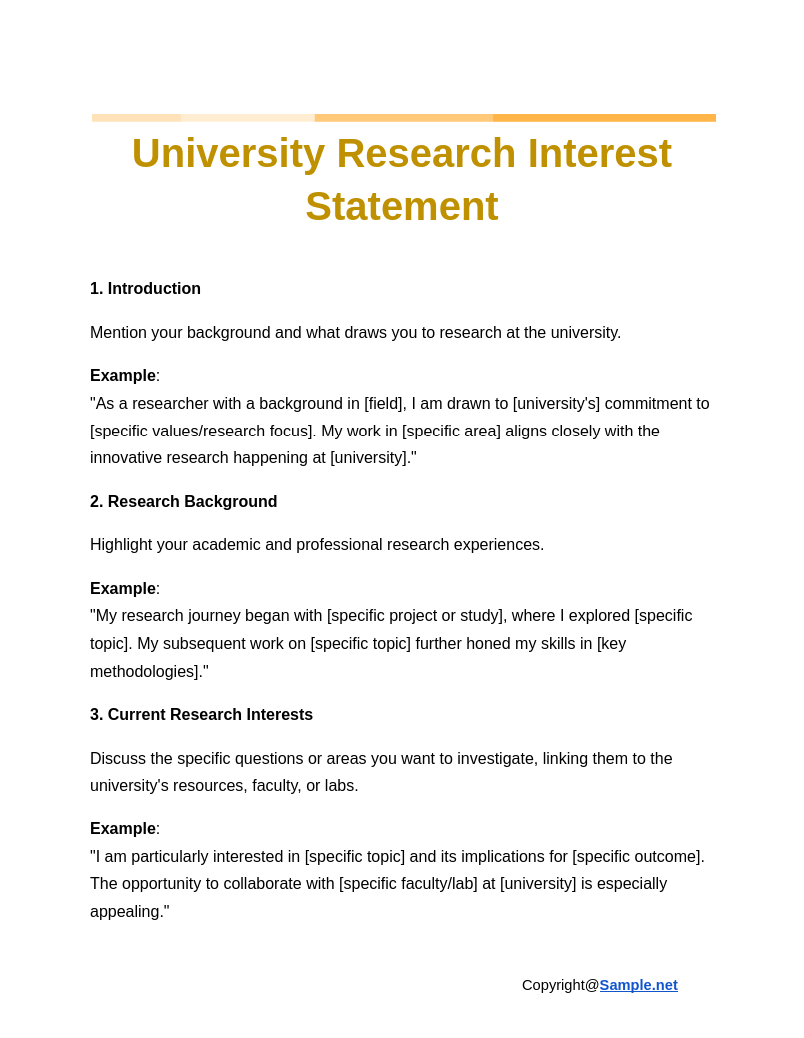 University Research Interest Statement

1. Introduction

Mention your background and what draws you to research at the university.

Example:
"As a researcher with a background in [field], I am drawn to [university's] commitment to [specific values/research focus]. My work in [specific area] aligns closely with the innovative research happening at [university]."

2. Research Background

Highlight your academic and professional research experiences.

Example:
"My research journey began with [specific project or study], where I explored [specific topic]. My subsequent work on [specific topic] further honed my skills in [key methodologies]."

3. Current Research Interests

Discuss the specific questions or areas you want to investigate, linking them to the university's resources, faculty, or labs.

Example:
"I am particularly interested in [specific topic] and its implications for [specific outcome]. The opportunity to collaborate with [specific faculty/lab] at [university] is especially appealing."

Copyright@Sample.net